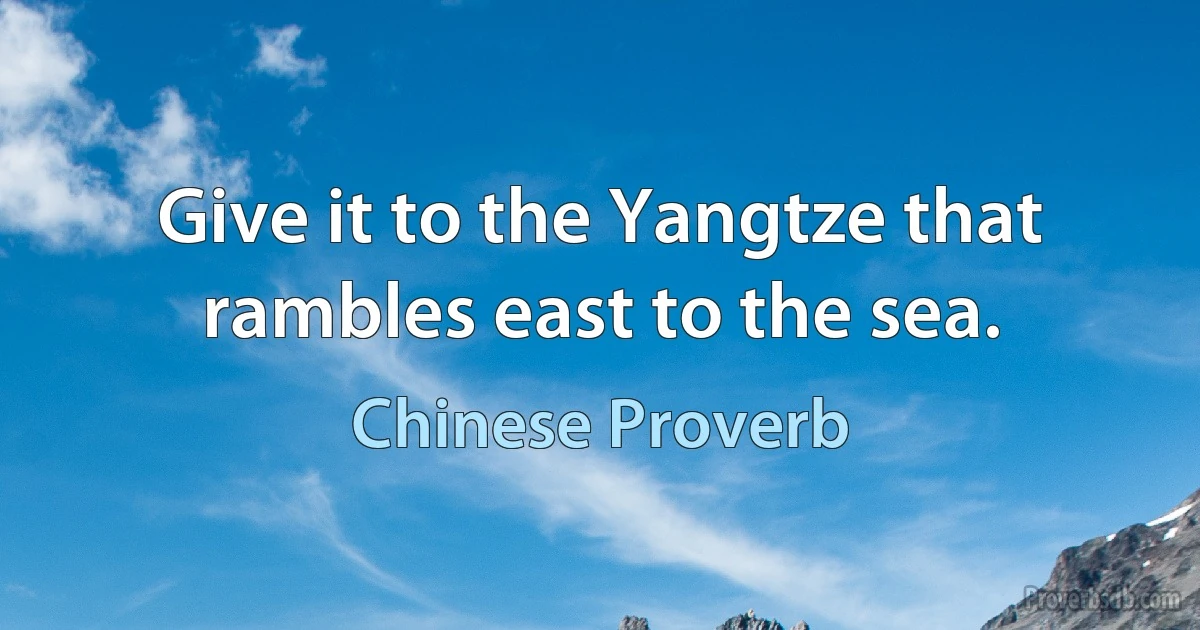 Give it to the Yangtze that rambles east to the sea.

Chinese Proverb

Proverbsdb.com